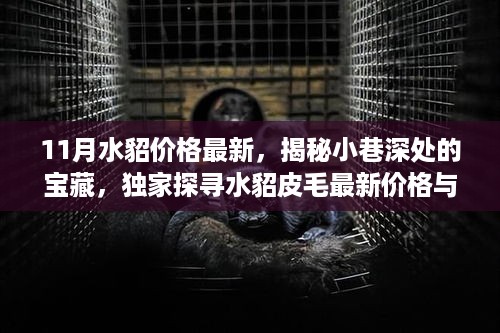 11月水貂价格最新，揭秘小巷深处的宝藏，独家探寻水貂皮毛最新价格与